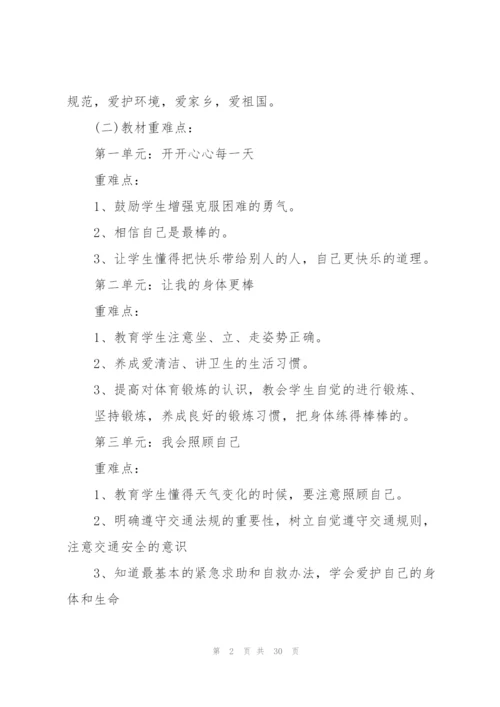 规范，爱护环境，爱家乡，爱祖国。

(二)教材重难点：

第一单元：开开心心每一天

重难点：

1、鼓励学生增强克服困难的勇气。

2、相信自己是最棒的。

3、让学生懂得把快乐带给别人的人，自己更快乐的道理。

第二单元：让我的身体更棒

重难点：

1、教育学生注意坐、立、走姿势正确。

2、养成爱清洁、讲卫生的生活习惯。

3、提高对体育锻炼的认识，教会学生自觉的进行锻炼、坚持锻炼，养成良好的锻炼习惯，把身体练得棒棒的。

第三单元：我会照顾自己

重难点：

1、教育学生懂得天气变化的时候，要注意照顾自己。

2、明确遵守交通法规的重要性，树立自觉遵守交通规则，注意交通安全的意识

3、知道最基本的紧急求助和自救办法，学会爱护自己的身体和生命

第 2 页 共 30 页